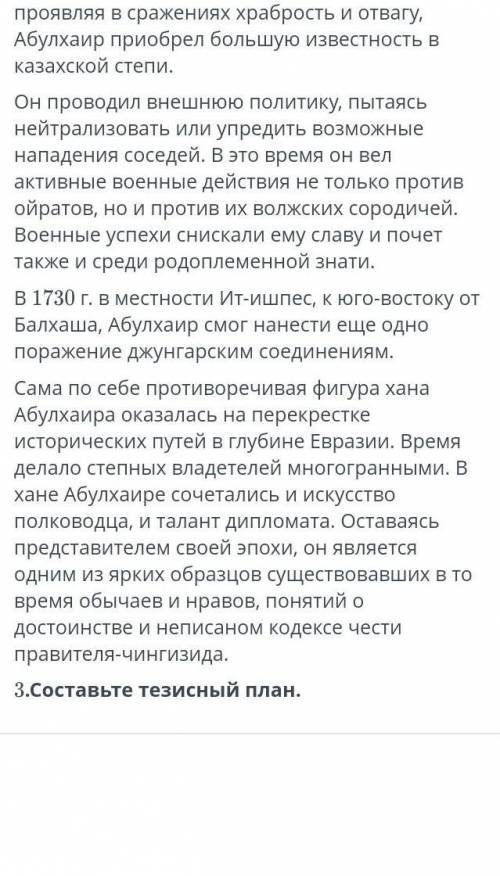 проявляя в сражениях храбрость и отвагу, Абулхаир приобрел большую известность в казахской степи.

Он проводил внешнюю политику, пытаясь нейтрализовать или упредить возможные нападения соседей. В это время он вел активные военные действия не только против ойратов, но и против их волжских сородичей. Военные успехи снискали ему славу и почет также и среди родоплеменной знати.

В 1730 г. в местности Ит-ишпес, к юго-востоку от Балхаша, Абулхаир смог нанести еще одно поражение джунгарским соединениям.

Сама по себе противоречивая фигура хана Абулхаира оказалась на перекрестке исторических путей в глубине Евразии. Время делало степных владетелей многогранными. В хане Абулхаире сочетались и искусство полководца, и талант дипломата. Оставаясь представителем своей эпохи, он является одним из ярких образцов существовавших в то время обычаев и нравов, понятий о достоинстве и неписаном кодексе чести правителя-чингизида.

3.Составьте тезисный план.